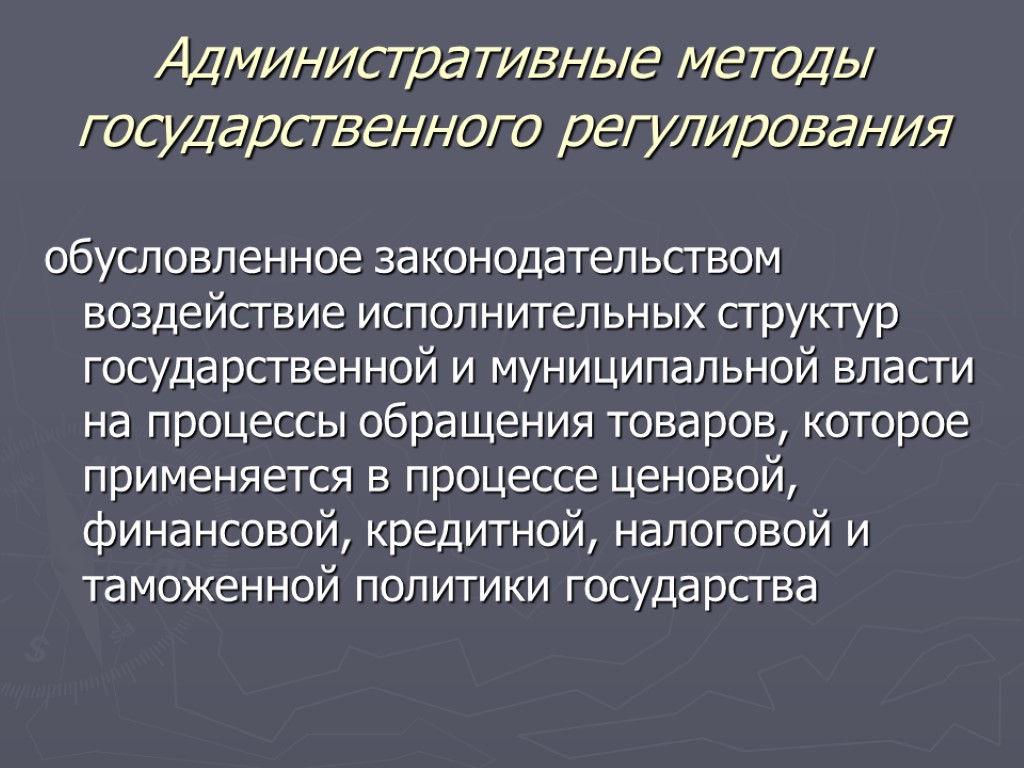 Административные методы государственного регулирования

обусловленное законодательством воздействие исполнительных структур государственной и муниципальной власти на процессы обращения товаров, которое применяется в процессе ценовой, финансовой, кредитной, налоговой и таможенной политики государства